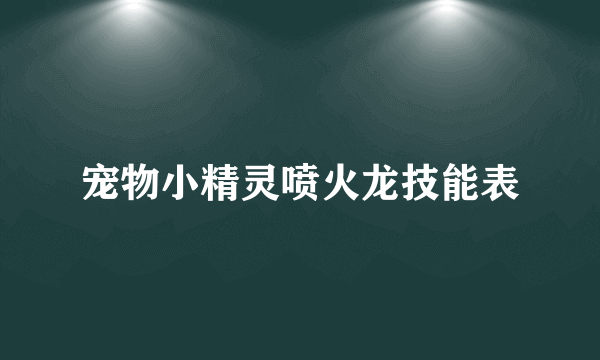 宠物小精灵喷火龙技能表